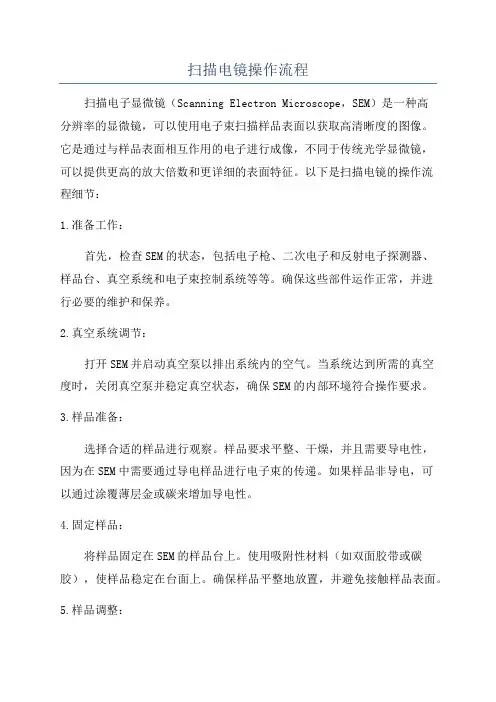 扫描电镜操作流程

扫描电子显微镜（Scanning Electron Microscope，SEM）是一种高分辨率的显微镜，可以使用电子束扫描样品表面以获取高清晰度的图像。它是通过与样品表面相互作用的电子进行成像，不同于传统光学显微镜，可以提供更高的放大倍数和更详细的表面特征。以下是扫描电镜的操作流程细节：

1.准备工作：

首先，检查SEM的状态，包括电子枪、二次电子和反射电子探测器、样品台、真空系统和电子束控制系统等等。确保这些部件运作正常，并进行必要的维护和保养。

2.真空系统调节：

打开SEM并启动真空泵以排出系统内的空气。当系统达到所需的真空度时，关闭真空泵并稳定真空状态，确保SEM的内部环境符合操作要求。

3.样品准备：

选择合适的样品进行观察。样品要求平整、干燥，并且需要导电性，因为在SEM中需要通过导电样品进行电子束的传递。如果样品非导电，可以通过涂覆薄层金或碳来增加导电性。

4.固定样品：

将样品固定在SEM的样品台上。使用吸附性材料（如双面胶带或碳胶），使样品稳定在台面上。确保样品平整地放置，并避免接触样品表面。

5.样品调整：